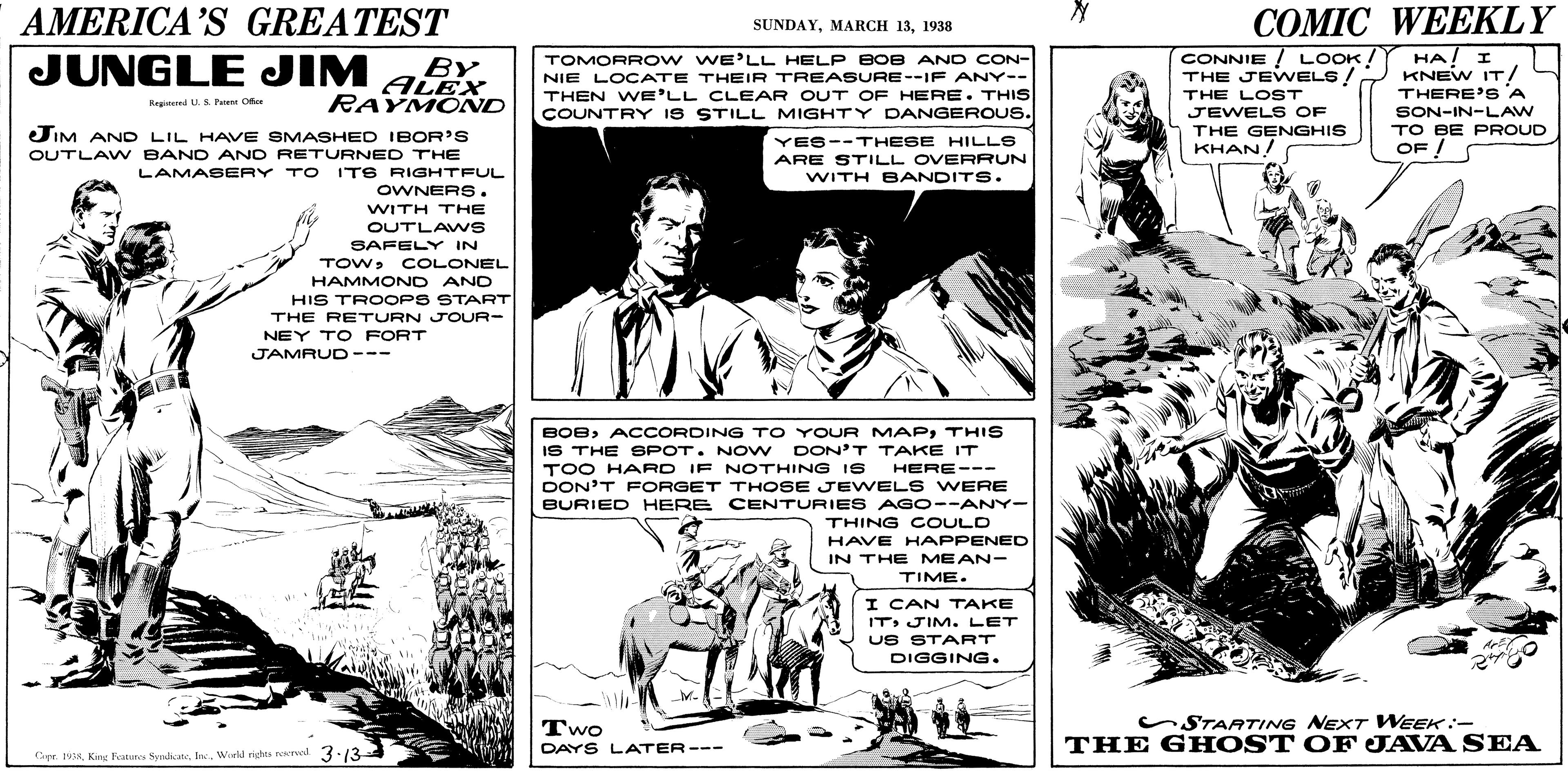 AMERICA'S GREATEST

SUNDAY, MARCH 13, 1938

COMIC WEEKLY

JUNGLE JIM

BY ALEX RAYMOND

Registered U. S. Patent Office

JIM AND LIL HAVE SMASHED IBOR'S OUTLAW BAND AND RETURNED THE LAMASERY TO ITS RIGHTFUL OWNERS. WITH THE OUTLAWS SAFELY IN TOW, COLONEL HAMMOND AND HIS TROOPS START THE RETURN JOURNEY TO FORT JAMRUD---

Copr. 1938, King Features Syndicate, Inc., World rights reserved. 3-13

TOMORROW WE'LL HELP BOB AND CONNIE LOCATE THEIR TREASURE--IF ANY--THEN WE'LL CLEAR OUT OF HERE. THIS COUNTRY IS STILL MIGHTY DANGEROUS.

YES--THESE HILLS ARE STILL OVERRUN WITH BANDITS.

BOB, ACCORDING TO YOUR MAP, THIS IS THE SPOT. NOW DON'T TAKE IT TOO HARD IF NOTHING IS HERE---DON'T FORGET THOSE JEWELS WERE BURIED HERE CENTURIES AGO--ANYTHING COULD HAVE HAPPENED IN THE MEANTIME.

I CAN TAKE IT, JIM. LET US START DIGGING.

TWO DAYS LATER---

CONNIE! LOOK! THE JEWELS! THE LOST JEWELS OF THE GENGHIS KHAN!

HA! I KNEW IT! THERE'S A SON-IN-LAW TO BE PROUD OF!

ALEX RAYMOND

STARTING NEXT WEEK:—
THE GHOST OF JAVA SEA